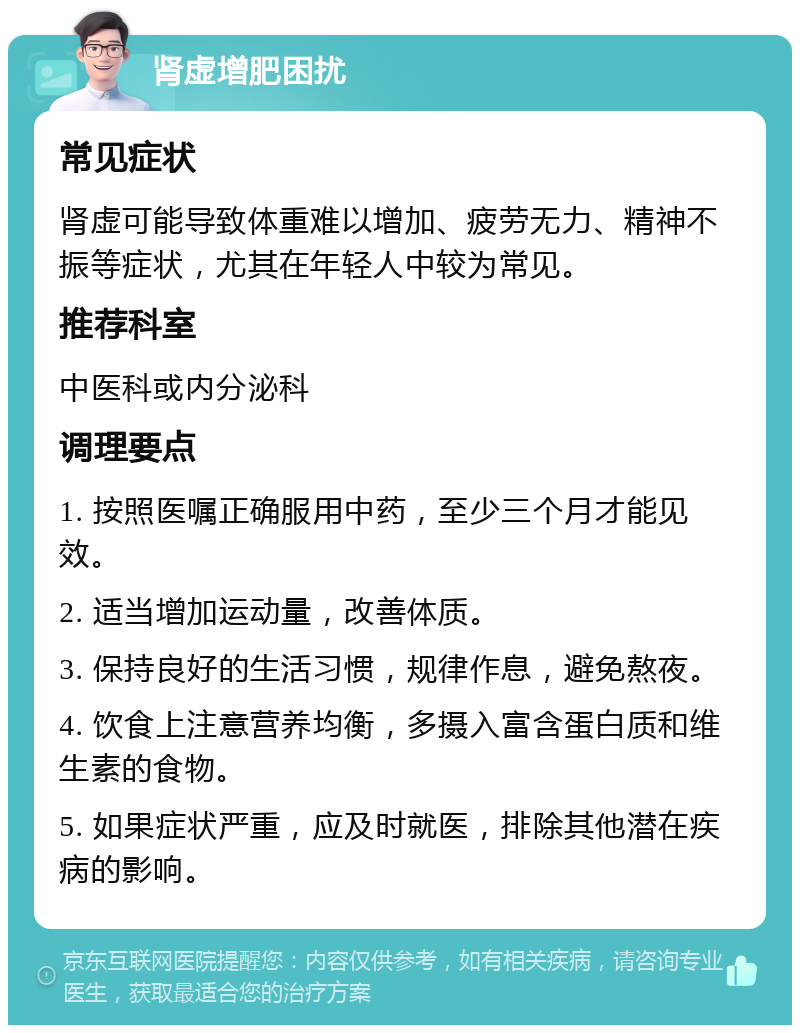 肾虚增肥困扰

常见症状

肾虚可能导致体重难以增加、疲劳无力、精神不振等症状，尤其在年轻人中较为常见。

推荐科室

中医科或内分泌科

调理要点

1. 按照医嘱正确服用中药，至少三个月才能见效。

2. 适当增加运动量，改善体质。

3. 保持良好的生活习惯，规律作息，避免熬夜。

4. 饮食上注意营养均衡，多摄入富含蛋白质和维生素的食物。

5. 如果症状严重，应及时就医，排除其他潜在疾病的影响。

京东互联网医院提醒您：内容仅供参考，如有相关疾病，请咨询专业医生，获取最适合您的治疗方案